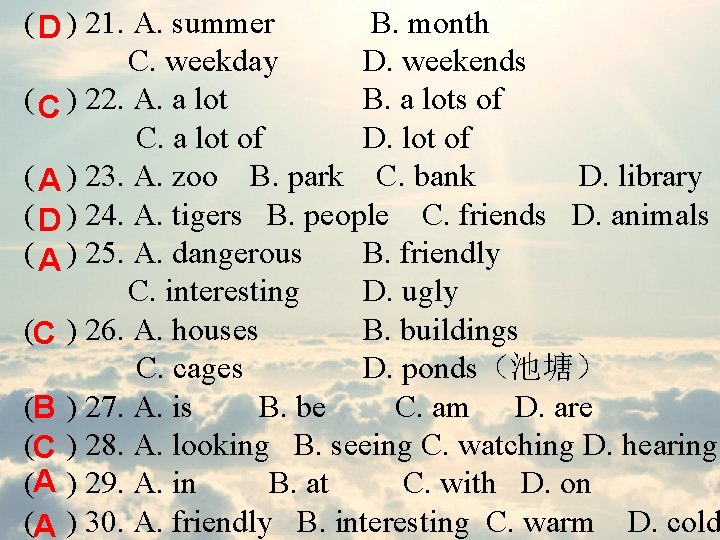 (D) 21. A. summer B. month
C. weekday D. weekends
(C) 22. A. a lot B. a lots of
C. a lot of D. lot of
(A) 23. A. zoo B. park C. bank D. library
(D) 24. A. tigers B. people C. friends D. animals
(A) 25. A. dangerous B. friendly
C. interesting D. ugly
(C) 26. A. houses B. buildings
C. cages D. ponds（池塘）
(B) 27. A. is B. be C. am D. are
(C) 28. A. looking B. seeing C. watching D. hearing
(A) 29. A. in B. at C. with D. on
(A) 30. A. friendly B. interesting C. warm D. cold